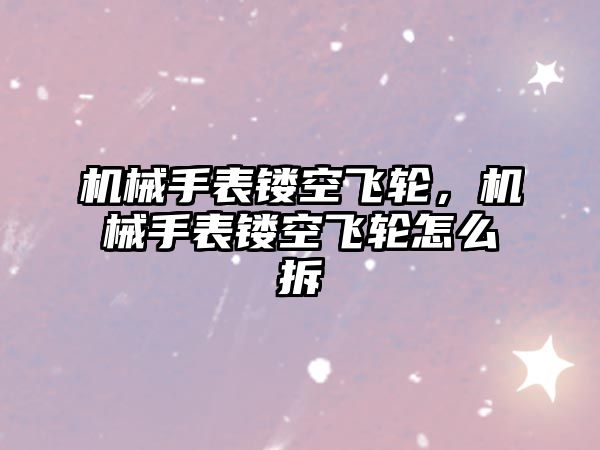 机械手表镂空飞轮，机械手表镂空飞轮怎么拆